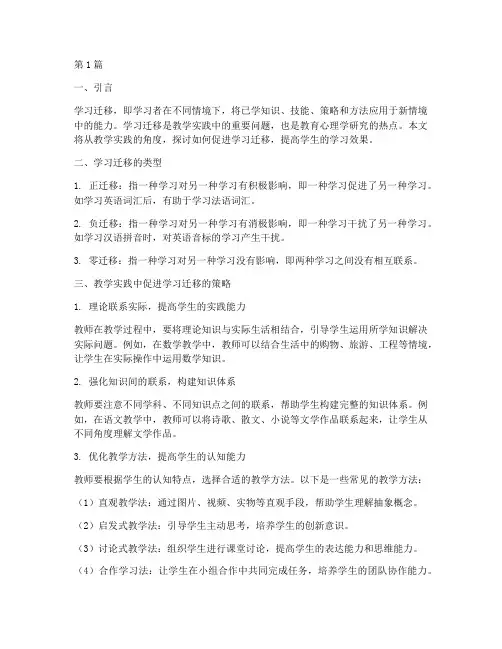 第1篇

一、引言

学习迁移，即学习者在不同情境下，将已学知识、技能、策略和方法应用于新情境中的能力。学习迁移是教学实践中的重要问题，也是教育心理学研究的热点。本文将从教学实践的角度，探讨如何促进学习迁移，提高学生的学习效果。

二、学习迁移的类型

1. 正迁移：指一种学习对另一种学习有积极影响，即一种学习促进了另一种学习。如学习英语词汇后，有助于学习法语词汇。

2. 负迁移：指一种学习对另一种学习有消极影响，即一种学习干扰了另一种学习。如学习汉语拼音时，对英语音标的学习产生干扰。

3. 零迁移：指一种学习对另一种学习没有影响，即两种学习之间没有相互联系。

三、教学实践中促进学习迁移的策略

1. 理论联系实际，提高学生的实践能力

教师在教学过程中，要将理论知识与实际生活相结合，引导学生运用所学知识解决实际问题。例如，在数学教学中，教师可以结合生活中的购物、旅游、工程等情境，让学生在实际操作中运用数学知识。

2. 强化知识间的联系，构建知识体系

教师要注意不同学科、不同知识点之间的联系，帮助学生构建完整的知识体系。例如，在语文教学中，教师可以将诗歌、散文、小说等文学作品联系起来，让学生从不同角度理解文学作品。

3. 优化教学方法，提高学生的认知能力

教师要根据学生的认知特点，选择合适的教学方法。以下是一些常见的教学方法：

（1）直观教学法：通过图片、视频、实物等直观手段，帮助学生理解抽象概念。

（2）启发式教学法：引导学生主动思考，培养学生的创新意识。

（3）讨论式教学法：组织学生进行课堂讨论，提高学生的表达能力和思维能力。

（4）合作学习法：让学生在小组合作中共同完成任务，培养学生的团队协作能力。